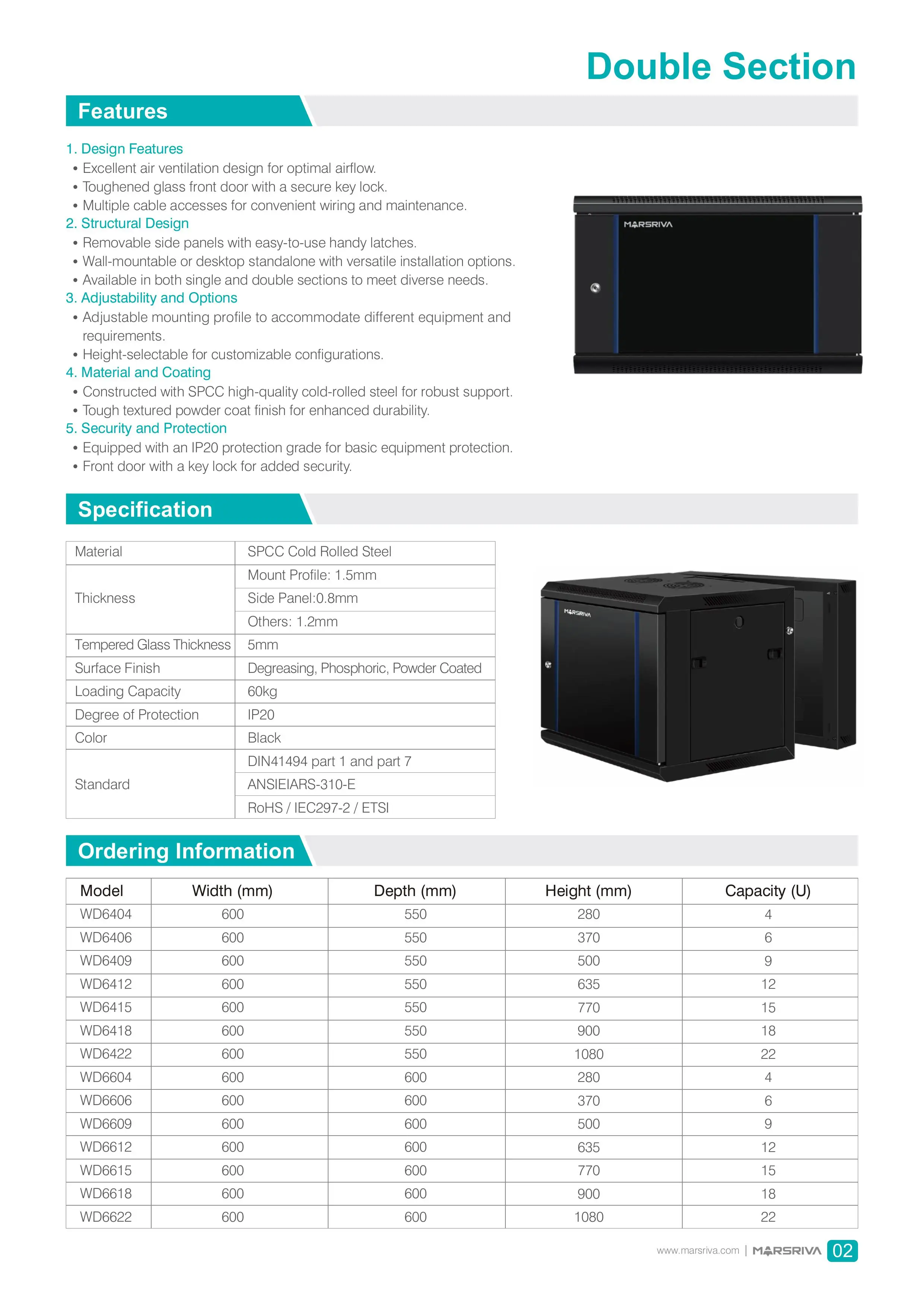 Double Section

Features

1. Design Features
• Excellent air ventilation design for optimal airflow.
• Toughened glass front door with a secure key lock.
• Multiple cable accesses for convenient wiring and maintenance.
2. Structural Design
• Removable side panels with easy-to-use handy latches.
• Wall-mountable or desktop standalone with versatile installation options.
• Available in both single and double sections to meet diverse needs.
3. Adjustability and Options
• Adjustable mounting profile to accommodate different equipment and requirements.
• Height-selectable for customizable configurations.
4. Material and Coating
• Constructed with SPCC high-quality cold-rolled steel for robust support.
• Tough textured powder coat finish for enhanced durability.
5. Security and Protection
• Equipped with an IP20 protection grade for basic equipment protection.
• Front door with a key lock for added security.

MARSRIVA

Specification

| Material | SPCC Cold Rolled Steel |
|---|---|
| Thickness | Mount Profile: 1.5mm |
| | Side Panel:0.8mm |
| | Others: 1.2mm |
| Tempered Glass Thickness | 5mm |
| Surface Finish | Degreasing, Phosphoric, Powder Coated |
| Loading Capacity | 60kg |
| Degree of Protection | IP20 |
| Color | Black |
| Standard | DIN41494 part 1 and part 7 |
| | ANSIEIARS-310-E |
| | RoHS / IEC297-2 / ETSI |

MARSRIVA

Ordering Information

| Model | Width (mm) | Depth (mm) | Height (mm) | Capacity (U) |
|---|---|---|---|---|
| WD6404 | 600 | 550 | 280 | 4 |
| WD6406 | 600 | 550 | 370 | 6 |
| WD6409 | 600 | 550 | 500 | 9 |
| WD6412 | 600 | 550 | 635 | 12 |
| WD6415 | 600 | 550 | 770 | 15 |
| WD6418 | 600 | 550 | 900 | 18 |
| WD6422 | 600 | 550 | 1080 | 22 |
| WD6604 | 600 | 600 | 280 | 4 |
| WD6606 | 600 | 600 | 370 | 6 |
| WD6609 | 600 | 600 | 500 | 9 |
| WD6612 | 600 | 600 | 635 | 12 |
| WD6615 | 600 | 600 | 770 | 15 |
| WD6618 | 600 | 600 | 900 | 18 |
| WD6622 | 600 | 600 | 1080 | 22 |

www.marsriva.com | MARSRIVA 02